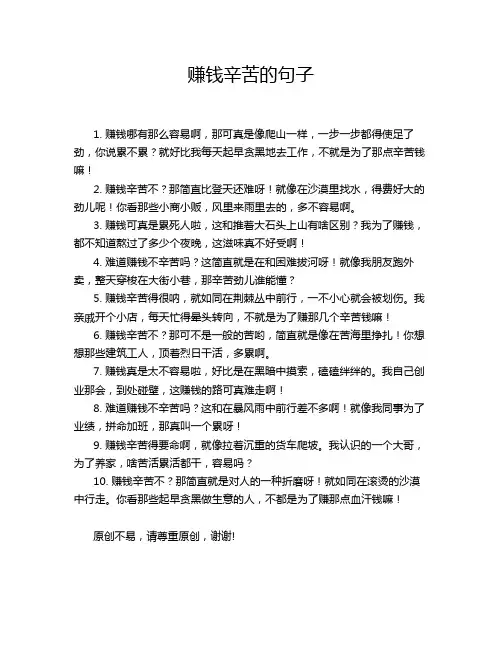 赚钱辛苦的句子

1. 赚钱哪有那么容易啊，那可真是像爬山一样，一步一步都得使足了劲，你说累不累？就好比我每天起早贪黑地去工作，不就是为了那点辛苦钱嘛！

2. 赚钱辛苦不？那简直比登天还难呀！就像在沙漠里找水，得费好大的劲儿呢！你看那些小商小贩，风里来雨里去的，多不容易啊。

3. 赚钱可真是累死人啦，这和推着大石头上山有啥区别？我为了赚钱，都不知道熬过了多少个夜晚，这滋味真不好受啊！

4. 难道赚钱不辛苦吗？这简直就是在和困难拔河呀！就像我朋友跑外卖，整天穿梭在大街小巷，那辛苦劲儿谁能懂？

5. 赚钱辛苦得很呐，就如同在荆棘丛中前行，一不小心就会被划伤。我亲戚开个小店，每天忙得晕头转向，不就是为了赚那几个辛苦钱嘛！

6. 赚钱辛苦不？那可不是一般的苦哟，简直就是像在苦海里挣扎！你想想那些建筑工人，顶着烈日干活，多累啊。

7. 赚钱真是太不容易啦，好比是在黑暗中摸索，磕磕绊绊的。我自己创业那会，到处碰壁，这赚钱的路可真难走啊！

8. 难道赚钱不辛苦吗？这和在暴风雨中前行差不多啊！就像我同事为了业绩，拼命加班，那真叫一个累呀！

9. 赚钱辛苦得要命啊，就像拉着沉重的货车爬坡。我认识的一个大哥，为了养家，啥苦活累活都干，容易吗？

10. 赚钱辛苦不？那简直就是对人的一种折磨呀！就如同在滚烫的沙漠中行走。你看那些起早贪黑做生意的人，不都是为了赚那点血汗钱嘛！

原创不易，请尊重原创，谢谢!